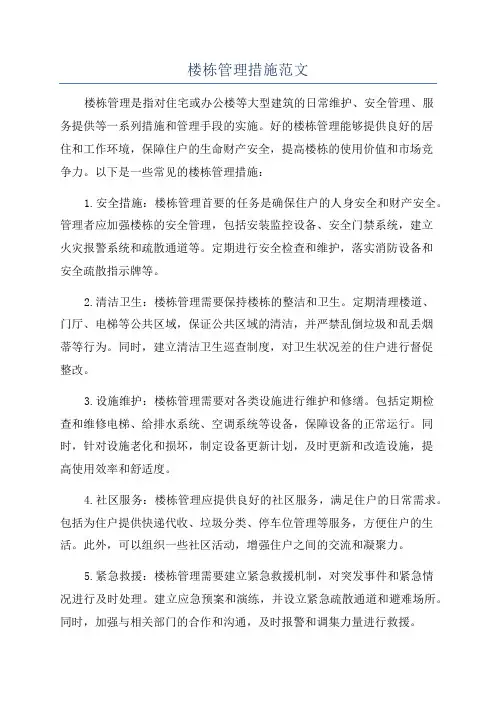 楼栋管理措施范文

楼栋管理是指对住宅或办公楼等大型建筑的日常维护、安全管理、服务提供等一系列措施和管理手段的实施。好的楼栋管理能够提供良好的居住和工作环境，保障住户的生命财产安全，提高楼栋的使用价值和市场竞争力。以下是一些常见的楼栋管理措施：

1.安全措施：楼栋管理首要的任务是确保住户的人身安全和财产安全。管理者应加强楼栋的安全管理，包括安装监控设备、安全门禁系统，建立火灾报警系统和疏散通道等。定期进行安全检查和维护，落实消防设备和安全疏散指示牌等。

2.清洁卫生：楼栋管理需要保持楼栋的整洁和卫生。定期清理楼道、门厅、电梯等公共区域，保证公共区域的清洁，并严禁乱倒垃圾和乱丢烟蒂等行为。同时，建立清洁卫生巡查制度，对卫生状况差的住户进行督促整改。

3.设施维护：楼栋管理需要对各类设施进行维护和修缮。包括定期检查和维修电梯、给排水系统、空调系统等设备，保障设备的正常运行。同时，针对设施老化和损坏，制定设备更新计划，及时更新和改造设施，提高使用效率和舒适度。

4.社区服务：楼栋管理应提供良好的社区服务，满足住户的日常需求。包括为住户提供快递代收、垃圾分类、停车位管理等服务，方便住户的生活。此外，可以组织一些社区活动，增强住户之间的交流和凝聚力。

5.紧急救援：楼栋管理需要建立紧急救援机制，对突发事件和紧急情况进行及时处理。建立应急预案和演练，并设立紧急疏散通道和避难场所。同时，加强与相关部门的合作和沟通，及时报警和调集力量进行救援。